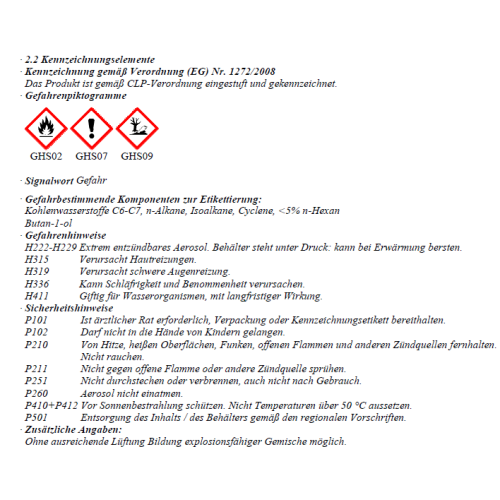 · 2.2 Kennzeichnungselemente
· Kennzeichnung gemäß Verordnung (EG) Nr. 1272/2008
Das Produkt ist gemäß CLP-Verordnung eingestuft und gekennzeichnet.
· Gefahrenpiktogramme

GHS02 GHS07 GHS09

· Signalwort Gefahr

· Gefahrbestimmende Komponenten zur Etikettierung:
Kohlenwasserstoffe C6-C7, n-Alkane, Isoalkane, Cyclene, <5% n-Hexan
Butan-1-ol
· Gefahrenhinweise
H222-H229 Extrem entzündbares Aerosol. Behälter steht unter Druck: kann bei Erwärmung bersten.
H315 Verursacht Hautreizungen.
H319 Verursacht schwere Augenreizung.
H336 Kann Schläfrigkeit und Benommenheit verursachen.
H411 Giftig für Wasserorganismen, mit langfristiger Wirkung.
· Sicherheitshinweise
P101 Ist ärztlicher Rat erforderlich, Verpackung oder Kennzeichnungsetikett bereithalten.
P102 Darf nicht in die Hände von Kindern gelangen.
P210 Von Hitze, heißen Oberflächen, Funken, offenen Flammen und anderen Zündquellen fernhalten. Nicht rauchen.
P211 Nicht gegen offene Flamme oder andere Zündquelle sprühen.
P251 Nicht durchstechen oder verbrennen, auch nicht nach Gebrauch.
P260 Aerosol nicht einatmen.
P410+P412 Vor Sonnenbestrahlung schützen. Nicht Temperaturen über 50 °C aussetzen.
P501 Entsorgung des Inhalts / des Behälters gemäß den regionalen Vorschriften.
· Zusätzliche Angaben:
Ohne ausreichende Lüftung Bildung explosionsfähiger Gemische möglich.